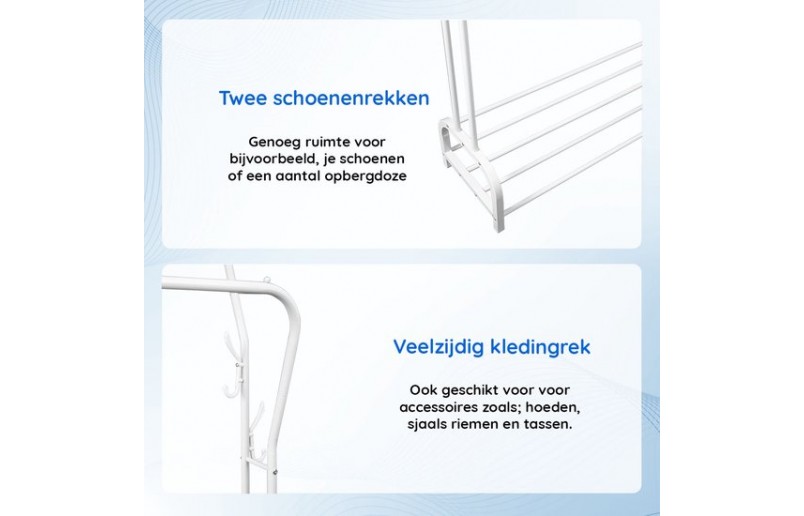 Twee schoenenrekken

Genoeg ruimte voor bijvoorbeeld, je schoenen of een aantal opbergdoze

Veelzijdig kledingrek

Ook geschikt voor voor accessoires zoals; hoeden, sjaals riemen en tassen.